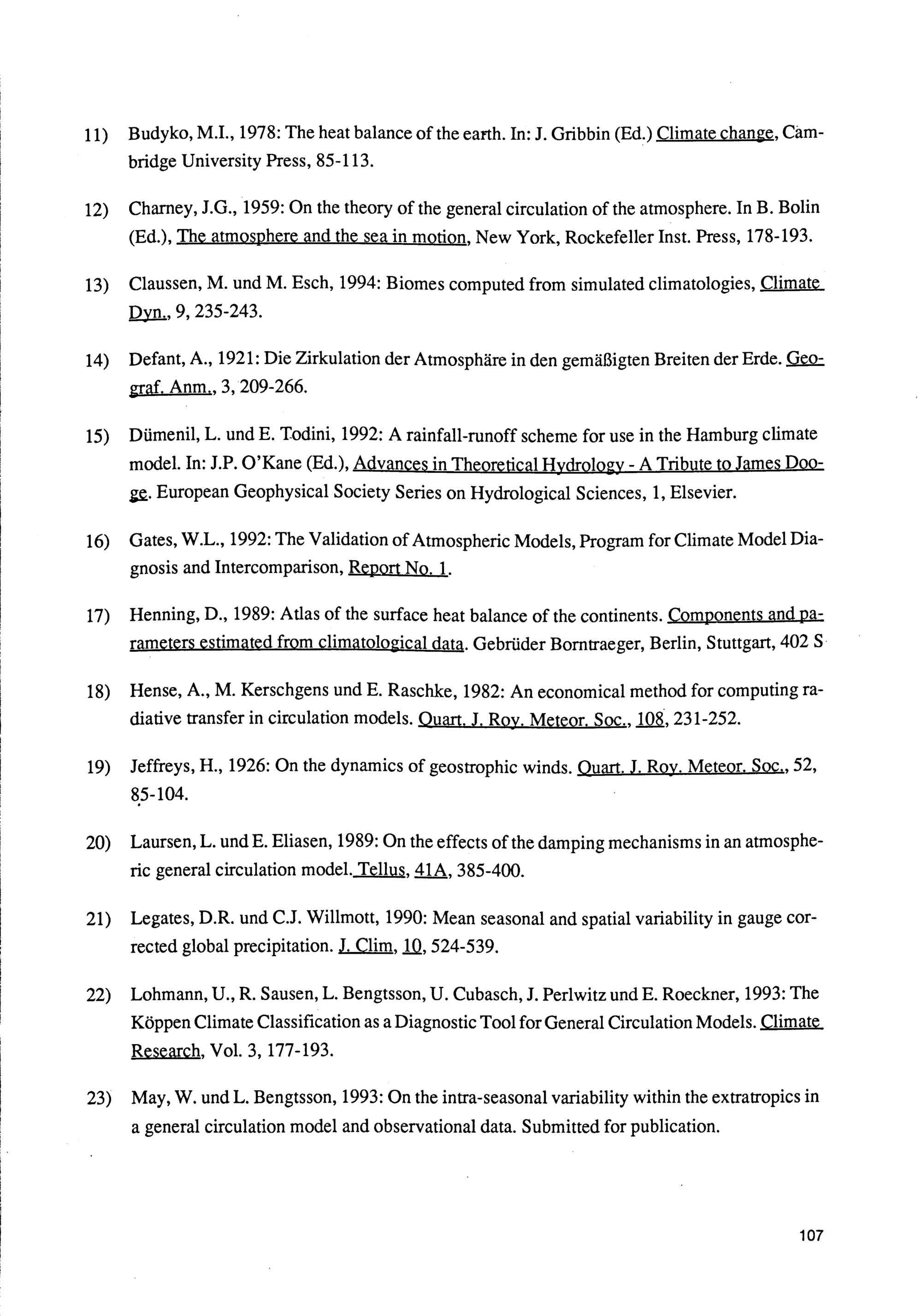 11) Budyko, M.I., 1978: The heat balance of the earth. In: J. Gribbin (Ed.) Climate change, Cambridge University Press, 85-113.

12) Charney, J.G., 1959: On the theory of the general circulation of the atmosphere. In B. Bolin (Ed.), The atmosphere and the sea in motion, New York, Rockefeller Inst. Press, 178-193.

13) Claussen, M. und M. Esch, 1994: Biomes computed from simulated climatologies, Climate Dyn., 9, 235-243.

14) Defant, A., 1921: Die Zirkulation der Atmosphäre in den gemäßigten Breiten der Erde. Geograf. Anm., 3, 209-266.

15) Dümenil, L. und E. Todini, 1992: A rainfall-runoff scheme for use in the Hamburg climate model. In: J.P. O'Kane (Ed.), Advances in Theoretical Hydrology - A Tribute to James Dooge. European Geophysical Society Series on Hydrological Sciences, 1, Elsevier.

16) Gates, W.L., 1992: The Validation of Atmospheric Models, Program for Climate Model Diagnosis and Intercomparison, Report No. 1.

17) Henning, D., 1989: Atlas of the surface heat balance of the continents. Components and parameters estimated from climatological data. Gebrüder Borntraeger, Berlin, Stuttgart, 402 S

18) Hense, A., M. Kerschgens und E. Raschke, 1982: An economical method for computing radiative transfer in circulation models. Quart. J. Roy. Meteor. Soc., 108, 231-252.

19) Jeffreys, H., 1926: On the dynamics of geostrophic winds. Quart. J. Roy. Meteor. Soc., 52, 85-104.

20) Laursen, L. und E. Eliasen, 1989: On the effects of the damping mechanisms in an atmospheric general circulation model. Tellus, 41A, 385-400.

21) Legates, D.R. und C.J. Willmott, 1990: Mean seasonal and spatial variability in gauge corrected global precipitation. J. Clim, 10, 524-539.

22) Lohmann, U., R. Sausen, L. Bengtsson, U. Cubasch, J. Perlwitz und E. Roeckner, 1993: The Köppen Climate Classification as a Diagnostic Tool for General Circulation Models. Climate Research, Vol. 3, 177-193.

23) May, W. und L. Bengtsson, 1993: On the intra-seasonal variability within the extratropics in a general circulation model and observational data. Submitted for publication.

107